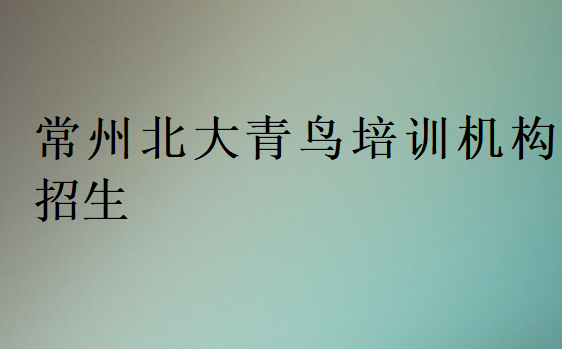 常州北大青鸟培训机构招生